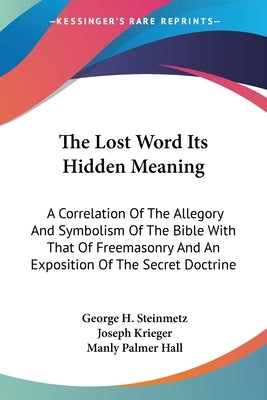 —KESSINGER'S RARE REPRINTS—

The Lost Word Its Hidden Meaning

A Correlation Of The Allegory And Symbolism Of The Bible With That Of Freemasonry And An Exposition Of The Secret Doctrine

George H. Steinmetz
Joseph Krieger
Manly Palmer Hall